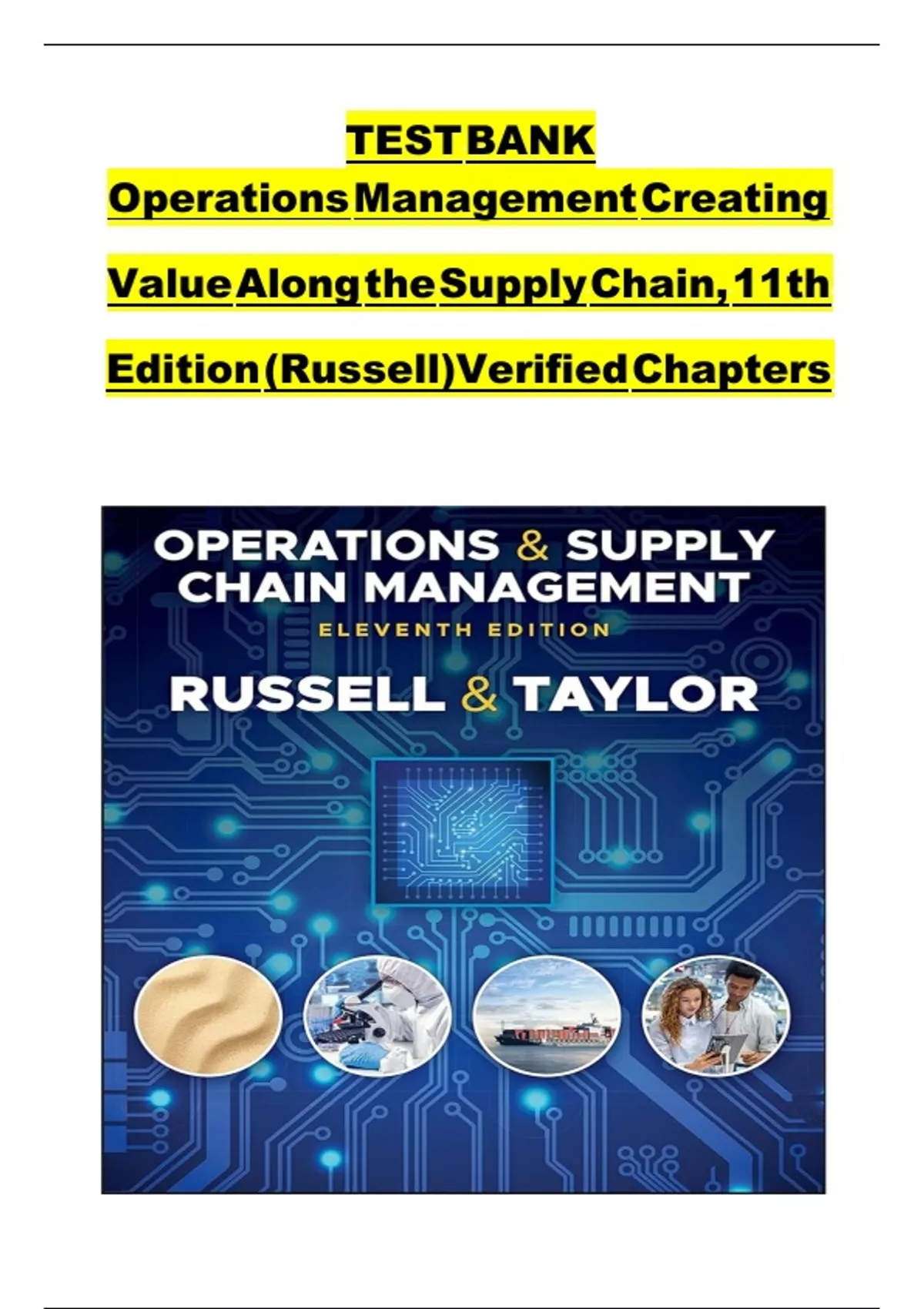 TEST BANK

Operations Management Creating Value Along the Supply Chain, 11th Edition (Russell) Verified Chapters

OPERATIONS & SUPPLY CHAIN MANAGEMENT

ELEVENTH EDITION

RUSSELL & TAYLOR